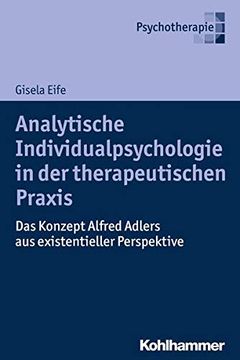 Psychotherapie

Gisela Eife

Analytische Individualpsychologie in der therapeutischen Praxis

Das Konzept Alfred Adlers aus existentieller Perspektive

Kohlhammer